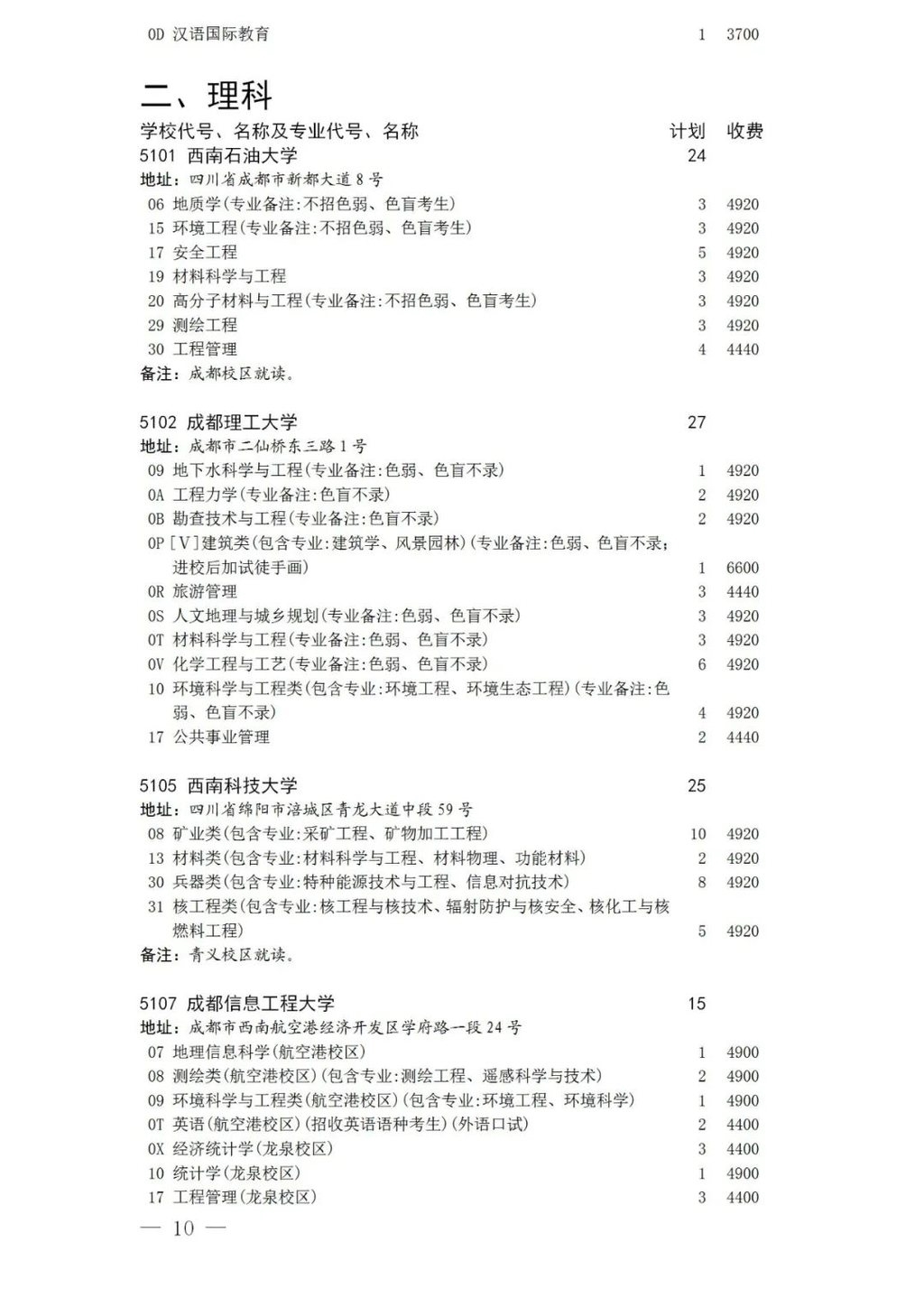 0D 汉语国际教育 1 3700

二、理科

学校代号、名称及专业代号、名称 计划 收费

5101 西南石油大学 24
地址：四川省成都市新都大道8号
06 地质学(专业备注:不招色弱、色盲考生) 3 4920
15 环境工程(专业备注:不招色弱、色盲考生) 3 4920
17 安全工程 5 4920
19 材料科学与工程 3 4920
20 高分子材料与工程(专业备注:不招色弱、色盲考生) 3 4920
29 测绘工程 3 4920
30 工程管理 4 4440
备注：成都校区就读。

5102 成都理工大学 27
地址：成都市二仙桥东三路1号
09 地下水科学与工程(专业备注:色弱、色盲不录) 1 4920
0A 工程力学(专业备注:色盲不录) 2 4920
0B 勘查技术与工程(专业备注:色盲不录) 2 4920
0P [V]建筑类(包含专业:建筑学、风景园林)(专业备注:色弱、色盲不录;进校后加试徒手画) 1 6600
0R 旅游管理 3 4440
0S 人文地理与城乡规划(专业备注:色弱、色盲不录) 3 4920
0T 材料科学与工程(专业备注:色弱、色盲不录) 3 4920
0V 化学工程与工艺(专业备注:色弱、色盲不录) 6 4920
10 环境科学与工程类(包含专业:环境工程、环境生态工程)(专业备注:色弱、色盲不录) 4 4920
17 公共事业管理 2 4440

5105 西南科技大学 25
地址：四川省绵阳市涪城区青龙大道中段59号
08 矿业类(包含专业:采矿工程、矿物加工工程) 10 4920
13 材料类(包含专业:材料科学与工程、材料物理、功能材料) 2 4920
30 兵器类(包含专业:特种能源技术与工程、信息对抗技术) 8 4920
31 核工程类(包含专业:核工程与核技术、辐射防护与核安全、核化工与核燃料工程) 5 4920
备注：青义校区就读。

5107 成都信息工程大学 15
地址：成都市西南航空港经济开发区学府路一段24号
07 地理信息科学(航空港校区) 1 4900
08 测绘类(航空港校区)(包含专业:测绘工程、遥感科学与技术) 2 4900
09 环境科学与工程类(航空港校区)(包含专业:环境工程、环境科学) 1 4900
0T 英语(航空港校区)(招收英语语种考生)(外语口试) 2 4400
0X 经济统计学(龙泉校区) 3 4400
10 统计学(龙泉校区) 1 4900
17 工程管理(龙泉校区) 3 4400

— 10 —